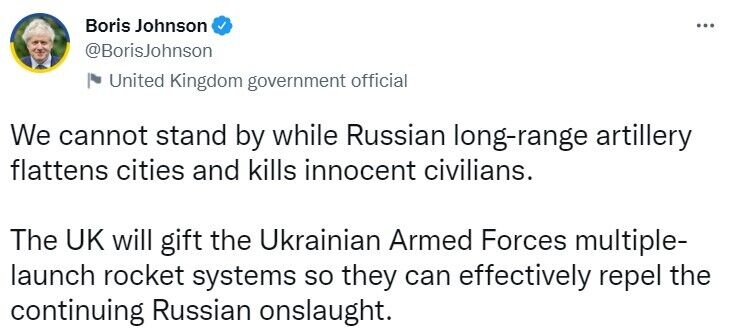 Boris Johnson
@BorisJohnson
United Kingdom government official

We cannot stand by while Russian long-range artillery flattens cities and kills innocent civilians.

The UK will gift the Ukrainian Armed Forces multiple-launch rocket systems so they can effectively repel the continuing Russian onslaught.